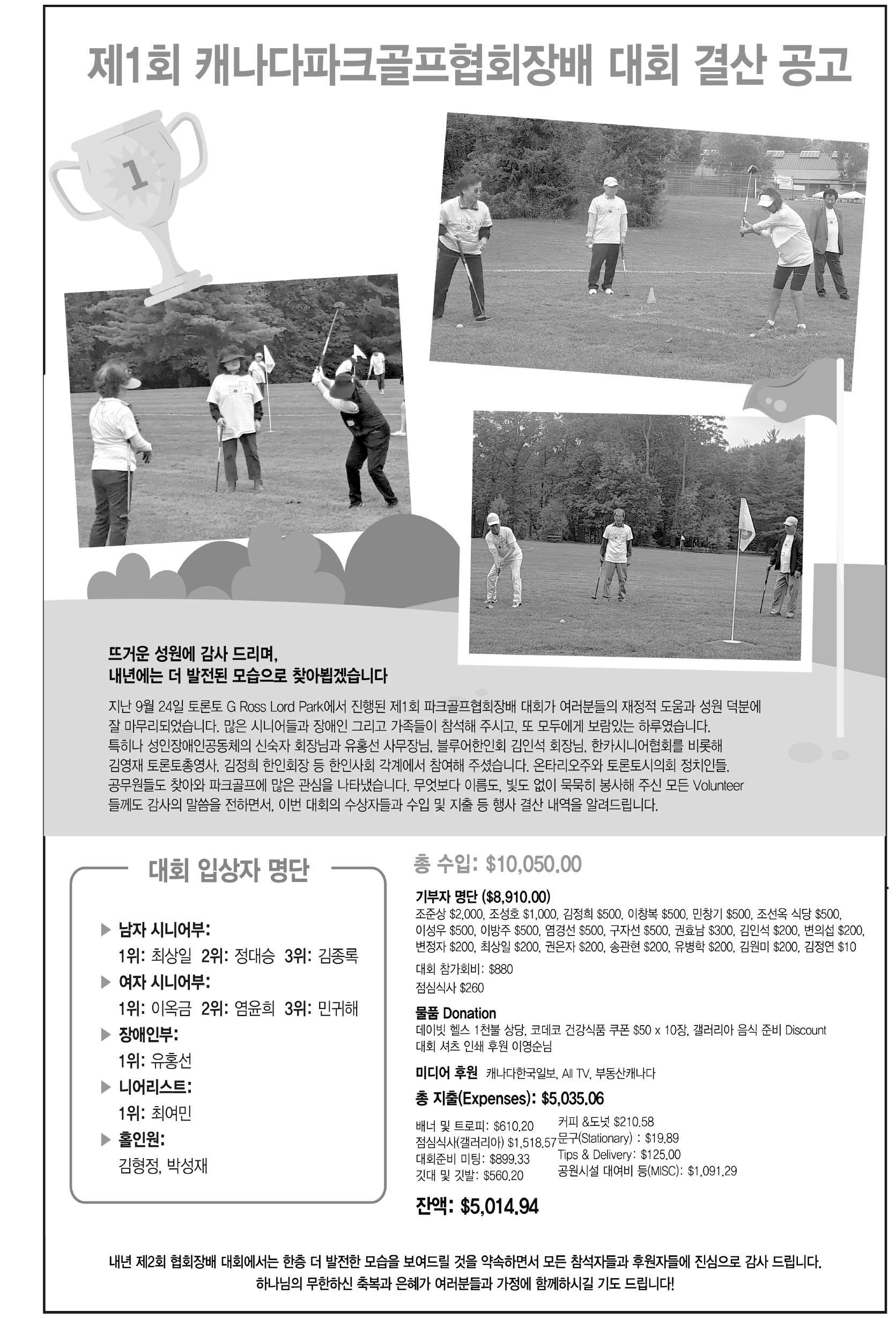 제1회 캐나다파크골프협회장배 대회 결산 공고

1

뜨거운 성원에 감사 드리며,
내년에는 더 발전된 모습으로 찾아뵙겠습니다

지난 9월 24일 토론토 G Ross Lord Park에서 진행된 제1회 파크골프협회장배 대회가 여러분들의 재정적 도움과 성원 덕분에 잘 마무리되었습니다. 많은 시니어들과 장애인 그리고 가족들이 참석해 주시고, 또 모두에게 보람있는 하루였습니다. 특히나 성인장애인공동체의 신숙자 회장님과 유홍선 사무장님, 블루어한인회 김인석 회장님, 한카시니어협회를 비롯해 김영재 토론토총영사, 김정희 한인회장 등 한인사회 각계에서 참여해 주셨습니다. 온타리오주와 토론토시의회 정치인들, 공무원들도 찾아와 파크골프에 많은 관심을 나타냈습니다. 무엇보다 이름도, 빛도 없이 묵묵히 봉사해 주신 모든 Volunteer 들께도 감사의 말씀을 전하면서, 이번 대회의 수상자들과 수입 및 지출 등 행사 결산 내역을 알려드립니다.

대회 입상자 명단

▶ 남자 시니어부:
1위: 최상일 2위: 정대승 3위: 김종록
▶ 여자 시니어부:
1위: 이옥금 2위: 염윤희 3위: 민귀해
▶ 장애인부:
1위: 유홍선
▶ 니어리스트:
1위: 최여민
▶ 홀인원:
김형정, 박성재

총 수입: $10,050.00

기부자 명단 ($8,910.00)
조준상 $2,000, 조성호 $1,000, 김정희 $500, 이창복 $500, 민창기 $500, 조선옥 식당 $500, 이성우 $500, 이방주 $500, 염경선 $500, 구자선 $500, 권효남 $300, 김인석 $200, 변의섭 $200, 변정자 $200, 최상일 $200, 권은자 $200, 송관현 $200, 유병학 $200, 김원미 $200, 김정연 $10

대회 참가회비: $880
점심식사 $260

물품 Donation
데이빗 헬스 1천불 상당, 코데코 건강식품 쿠폰 $50 x 10장, 갤러리아 음식 준비 Discount
대회 셔츠 인쇄 후원 이영순님

미디어 후원 캐나다한국일보, All TV, 부동산캐나다

총 지출(Expenses): $5,035.06

배너 및 트로피: $610.20
점심식사(갤러리아) $1,518.57
대회준비 미팅: $899.33
깃대 및 깃발: $560.20
커피 &도넛 $210.58
문구(Stationary) : $19.89
Tips & Delivery: $125.00
공원시설 대여비 등(MISC): $1,091.29

잔액: $5,014.94

내년 제2회 협회장배 대회에서는 한층 더 발전한 모습을 보여드릴 것을 약속하면서 모든 참석자들과 후원자들에 진심으로 감사 드립니다.
하나님의 무한하신 축복과 은혜가 여러분들과 가정에 함께하시길 기도 드립니다!